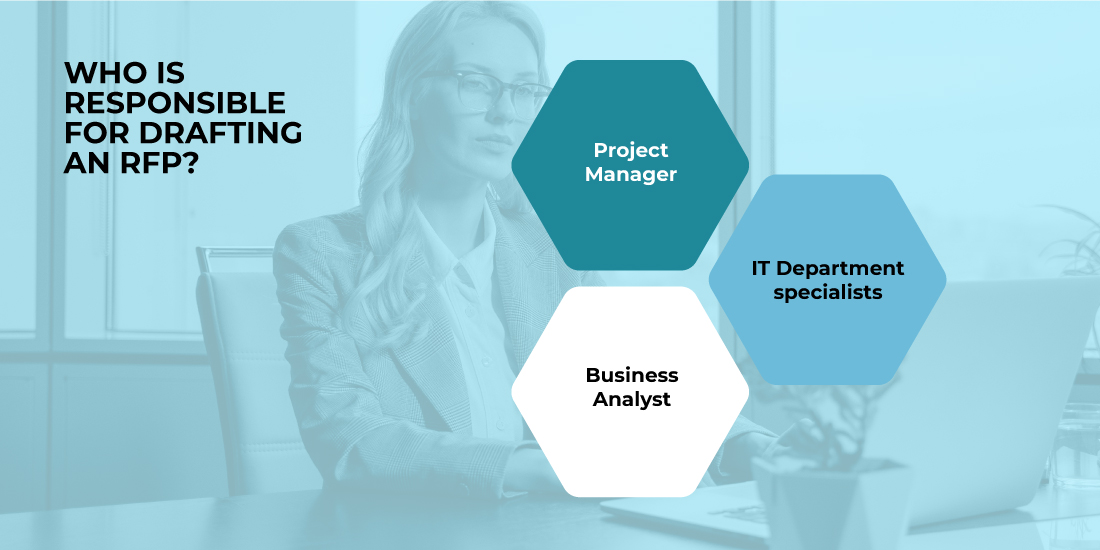 WHO IS RESPONSIBLE FOR DRAFTING AN RFP?

Project Manager

IT Department specialists

Business Analyst